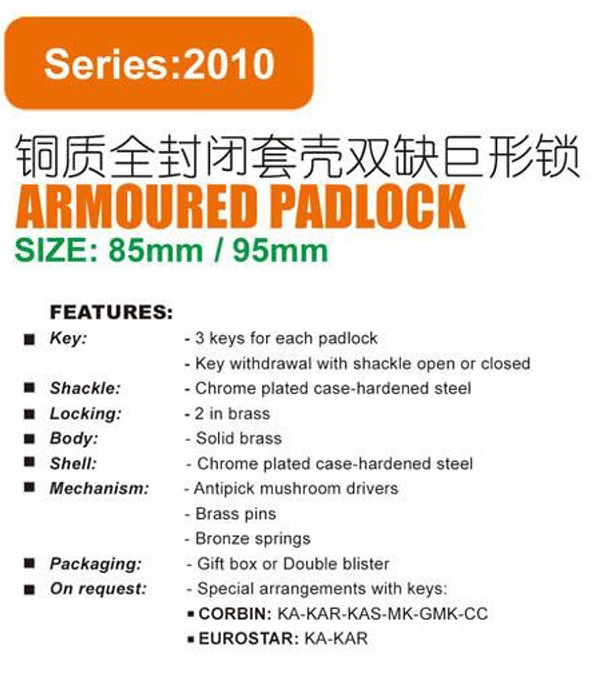 Series:2010

铜质全封闭套壳双缺巨形锁

ARMOURED PADLOCK

SIZE: 85mm / 95mm

FEATURES:

■ Key: - 3 keys for each padlock
- Key withdrawal with shackle open or closed

■ Shackle: - Chrome plated case-hardened steel

■ Locking: - 2 in brass

■ Body: - Solid brass

■ Shell: - Chrome plated case-hardened steel

■ Mechanism: - Antipick mushroom drivers
- Brass pins
- Bronze springs

■ Packaging: - Gift box or Double blister

■ On request: - Special arrangements with keys:
▪ CORBIN: KA-KAR-KAS-MK-GMK-CC
▪ EUROSTAR: KA-KAR